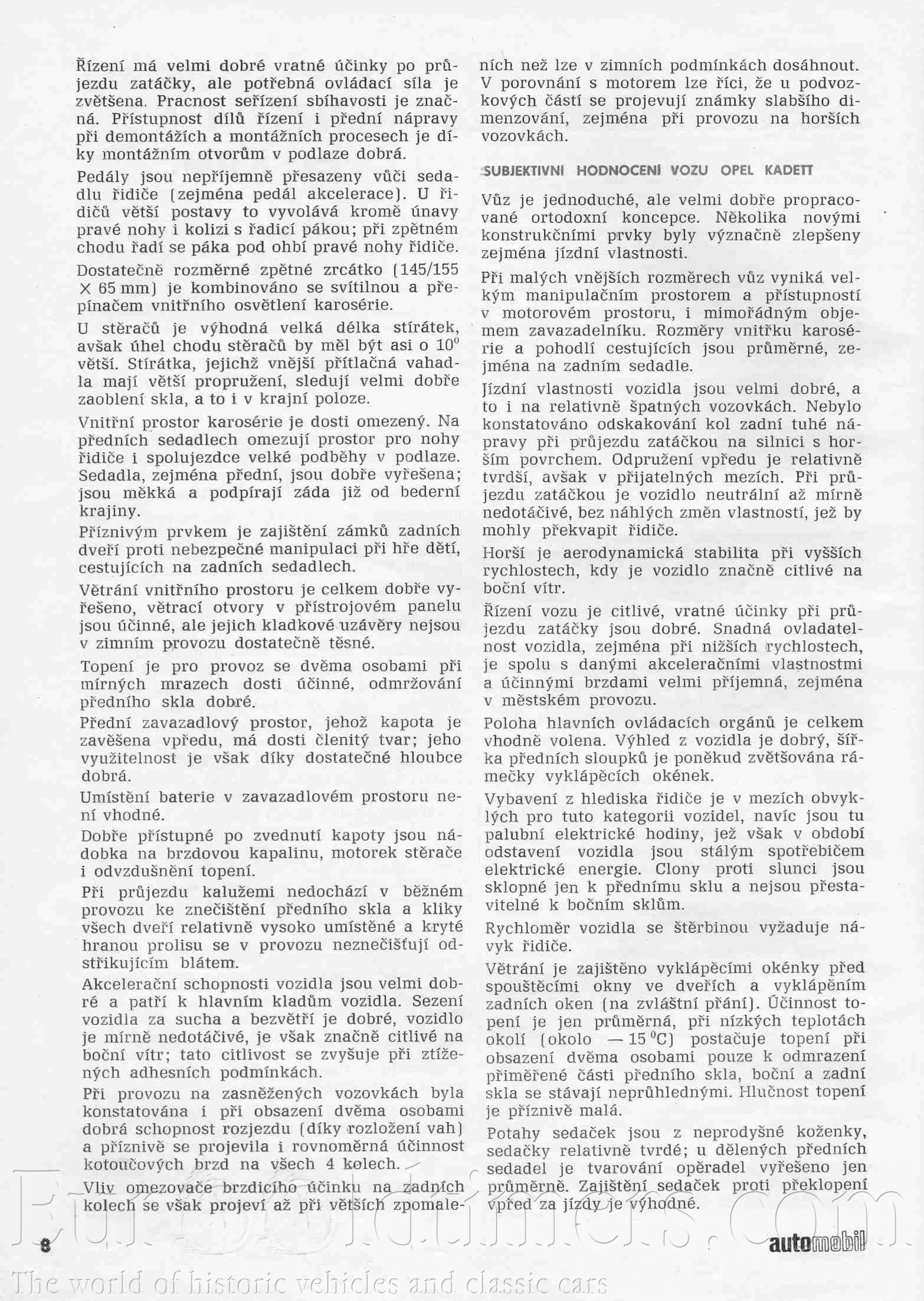 Řízení má velmi dobré vratné účinky po průjezdu zatáčky, ale potřebná ovládací síla je zvětšena. Pracnost seřízení sbíhavosti je značná. Přístupnost dílů řízení i přední nápravy při demontážích a montážních procesech je díky montážním otvorům v podlaze dobrá.

Pedály jsou nepříjemně přesazeny vůči sedadlu řidiče (zejména pedál akcelerace). U řidičů větší postavy to vyvolává kromě únavy pravé nohy i kolizi s řadicí pákou; při zpětném chodu řadí se páka pod ohbí pravé nohy řidiče.

Dostatečně rozměrné zpětné zrcátko (145/155 × 65 mm) je kombinováno se svítilnou a přepínačem vnitřního osvětlení karosérie.

U stěračů je výhodná velká délka stírátek, avšak úhel chodu stěračů by měl být asi o $10^0$ větší. Stírátka, jejichž vnější přítlačná vahadla mají větší propružení, sledují velmi dobře zaoblení skla, a to i v krajní poloze.

Vnitřní prostor karosérie je dosti omezený. Na předních sedadlech omezují prostor pro nohy řidiče i spolujezdce velké podběhy v podlaze. Sedadla, zejména přední, jsou dobře vyřešena; jsou měkká a podpírají záda již od bederní krajiny.

Příznivým prvkem je zajištění zámků zadních dveří proti nebezpečné manipulaci při hře dětí, cestujících na zadních sedadlech.

Větrání vnitřního prostoru je celkem dobře vyřešeno, větrací otvory v přístrojovém panelu jsou účinné, ale jejich kladkové uzávěry nejsou v zimním provozu dostatečně těsné.

Topení je pro provoz se dvěma osobami při mírných mrazech dosti účinné, odmržování předního skla dobré.

Přední zavazadlový prostor, jehož kapota je zavěšena vpředu, má dosti členitý tvar; jeho využitelnost je však díky dostatečné hloubce dobrá.

Umístění baterie v zavazadlovém prostoru není vhodné.

Dobře přístupné po zvednutí kapoty jsou nádobka na brzdovou kapalinu, motorek stěrače i odvzdušnění topení.

Při průjezdu kalužemi nedochází v běžném provozu ke znečištění předního skla a kliky všech dveří relativně vysoko umístěné a kryté hranou prolisu se v provozu neznečišťují odstřikujícím blátem.

Akcelerační schopnosti vozidla jsou velmi dobré a patří k hlavním kladům vozidla. Sezení vozidla za sucha a bezvětří je dobré, vozidlo je mírně nedotáčivé, je však značně citlivé na boční vítr; tato citlivost se zvyšuje při ztížených adhesních podmínkách.

Při provozu na zasněžených vozovkách byla konstatována i při obsazení dvěma osobami dobrá schopnost rozjezdu (díky rozložení vah) a příznivě se projevila i rovnoměrná účinnost kotoučových brzd na všech 4 kolech.

Vliv omezovače brzdicího účinku na zadních kolech se však projeví až při větších zpomaleních než lze v zimních podmínkách dosáhnout. V porovnání s motorem lze říci, že u podvozkových částí se projevují známky slabšího dimenzování, zejména při provozu na horších vozovkách.

SUBJEKTIVNÍ HODNOCENÍ VOZU OPEL KADETT

Vůz je jednoduché, ale velmi dobře propracované ortodoxní koncepce. Několika novými konstrukčními prvky byly význačně zlepšeny zejména jízdní vlastnosti.

Při malých vnějších rozměrech vůz vyniká velkým manipulačním prostorem a přístupností v motorovém prostoru, i mimořádným objemem zavazadelníku. Rozměry vnitřku karosérie a pohodlí cestujících jsou průměrné, zejména na zadním sedadle.

Jízdní vlastnosti vozidla jsou velmi dobré, a to i na relativně špatných vozovkách. Nebylo konstatováno odskakování kol zadní tuhé nápravy při průjezdu zatáčkou na silnici s horším povrchem. Odpružení vpředu je relativně tvrdší, avšak v přijatelných mezích. Při průjezdu zatáčkou je vozidlo neutrální až mírně nedotáčivé, bez náhlých změn vlastností, jež by mohly překvapit řidiče.

Horší je aerodynamická stabilita při vyšších rychlostech, kdy je vozidlo značně citlivé na boční vítr.

Řízení vozu je citlivé, vratné účinky při průjezdu zatáčky jsou dobré. Snadná ovladatelnost vozidla, zejména při nižších rychlostech, je spolu s danými akceleračními vlastnostmi a účinnými brzdami velmi příjemná, zejména v městském provozu.

Poloha hlavních ovládacích orgánů je celkem vhodně volena. Výhled z vozidla je dobrý, šířka předních sloupků je poněkud zvětšována rámečky vyklápěcích okének.

Vybavení z hlediska řidiče je v mezích obvyklých pro tuto kategorii vozidel, navíc jsou tu palubní elektrické hodiny, jež však v období odstavení vozidla jsou stálým spotřebičem elektrické energie. Clony proti slunci jsou sklopné jen k přednímu sklu a nejsou přestavitelné k bočním sklům.

Rychloměr vozidla se štěrbinou vyžaduje návyk řidiče.

Větrání je zajištěno vyklápěcími okénky před spouštěcími okny ve dveřích a vyklápěním zadních oken (na zvláštní přání). Účinnost topení je jen průměrná, při nízkých teplotách okolí (okolo $-15\,^0C$) postačuje topení při obsazení dvěma osobami pouze k odmrazení přiměřené části předního skla, boční a zadní skla se stávají neprůhlednými. Hlučnost topení je příznivě malá.

Potahy sedaček jsou z neprodyšné koženky, sedačky relativně tvrdé; u dělených předních sedadel je tvarování opěradel vyřešeno jen průměrně. Zajištění sedaček proti překlopení vpřed za jízdy je výhodné.

8

automobil

Eurooldtimers.com
The world of historic vehicles and classic cars